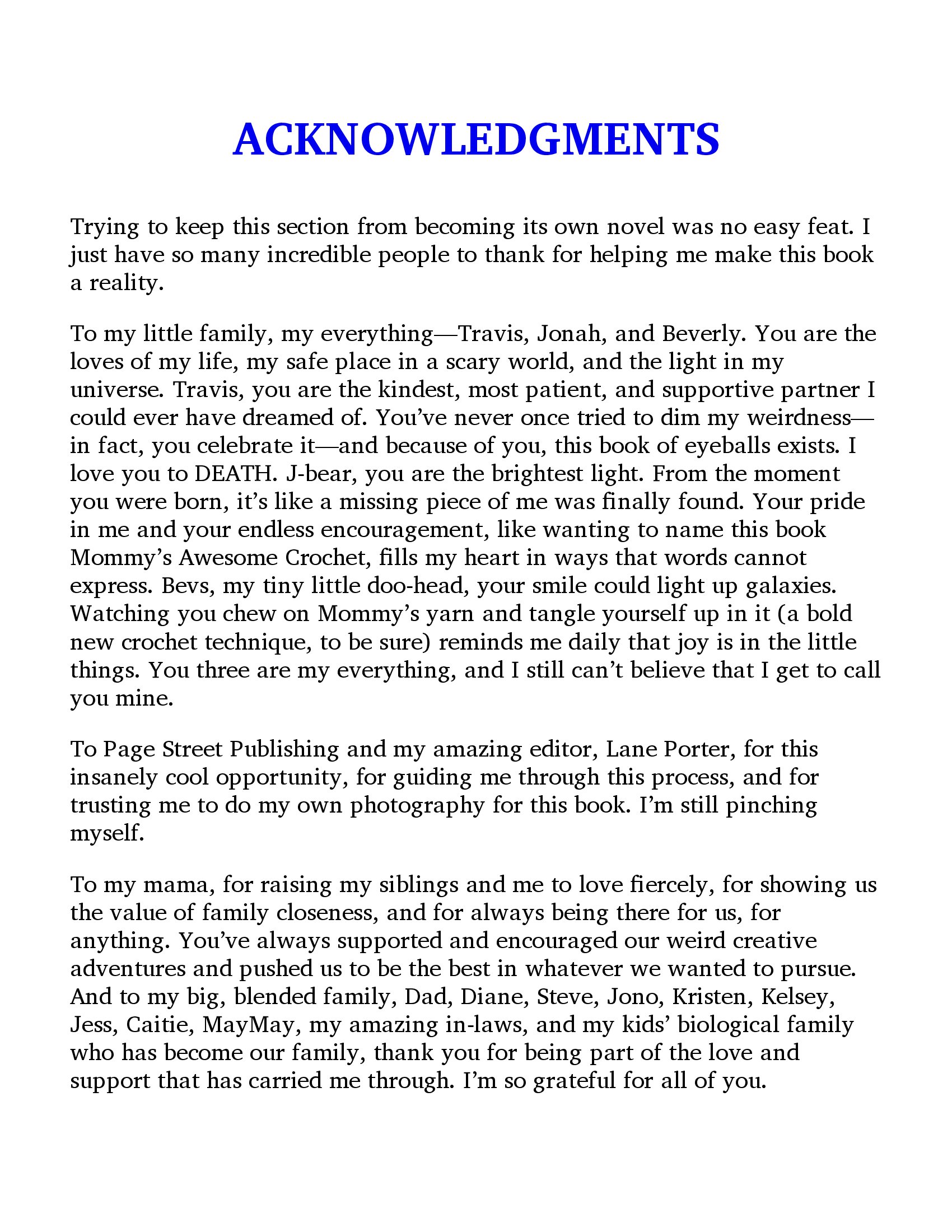 ACKNOWLEDGMENTS

Trying to keep this section from becoming its own novel was no easy feat. I just have so many incredible people to thank for helping me make this book a reality.

To my little family, my everything—Travis, Jonah, and Beverly. You are the loves of my life, my safe place in a scary world, and the light in my universe. Travis, you are the kindest, most patient, and supportive partner I could ever have dreamed of. You've never once tried to dim my weirdness—in fact, you celebrate it—and because of you, this book of eyeballs exists. I love you to DEATH. J-bear, you are the brightest light. From the moment you were born, it's like a missing piece of me was finally found. Your pride in me and your endless encouragement, like wanting to name this book Mommy's Awesome Crochet, fills my heart in ways that words cannot express. Bevs, my tiny little doo-head, your smile could light up galaxies. Watching you chew on Mommy's yarn and tangle yourself up in it (a bold new crochet technique, to be sure) reminds me daily that joy is in the little things. You three are my everything, and I still can't believe that I get to call you mine.

To Page Street Publishing and my amazing editor, Lane Porter, for this insanely cool opportunity, for guiding me through this process, and for trusting me to do my own photography for this book. I'm still pinching myself.

To my mama, for raising my siblings and me to love fiercely, for showing us the value of family closeness, and for always being there for us, for anything. You've always supported and encouraged our weird creative adventures and pushed us to be the best in whatever we wanted to pursue. And to my big, blended family, Dad, Diane, Steve, Jono, Kristen, Kelsey, Jess, Caitie, MayMay, my amazing in-laws, and my kids' biological family who has become our family, thank you for being part of the love and support that has carried me through. I'm so grateful for all of you.